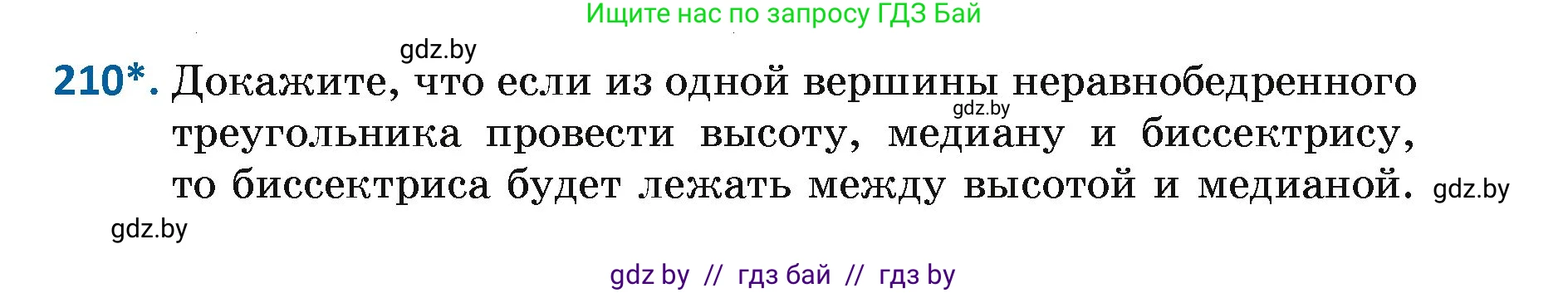 Ищите нас по запросу ГДЗ Бай

gdz.by

210*. Докажите, что если из одной вершины неравнобедренного треугольника провести высоту, медиану и биссектрису, то биссектриса будет лежать между высотой и медианой.

gdz.by

gdz.by

gdz.by

gdz by // гдз бай // гдз by